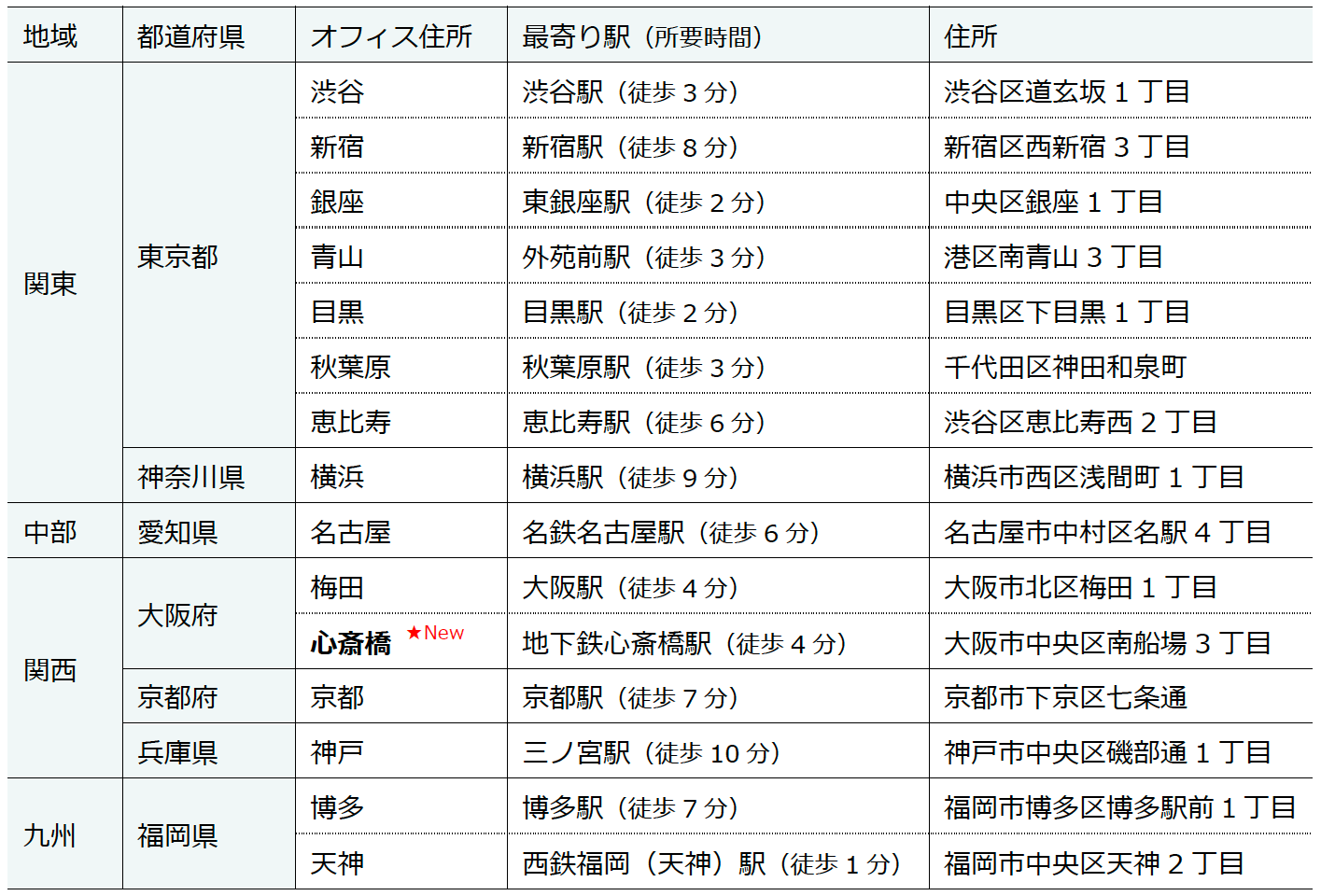 | 地域 | 都道府県 | オフィス住所 | 最寄り駅（所要時間） | 住所 |
|---|---|---|---|---|
| 関東 | 東京都 | 渋谷 | 渋谷駅（徒歩3分） | 渋谷区道玄坂1丁目 |
| | | 新宿 | 新宿駅（徒歩8分） | 新宿区西新宿3丁目 |
| | | 銀座 | 東銀座駅（徒歩2分） | 中央区銀座1丁目 |
| | | 青山 | 外苑前駅（徒歩3分） | 港区南青山3丁目 |
| | | 目黒 | 目黒駅（徒歩2分） | 目黒区下目黒1丁目 |
| | | 秋葉原 | 秋葉原駅（徒歩3分） | 千代田区神田和泉町 |
| | | 恵比寿 | 恵比寿駅（徒歩6分） | 渋谷区恵比寿西2丁目 |
| | 神奈川県 | 横浜 | 横浜駅（徒歩9分） | 横浜市西区浅間町1丁目 |
| 中部 | 愛知県 | 名古屋 | 名鉄名古屋駅（徒歩6分） | 名古屋市中村区名駅4丁目 |
| 関西 | 大阪府 | 梅田 | 大阪駅（徒歩4分） | 大阪市北区梅田1丁目 |
| | | 心斎橋 ★New | 地下鉄心斎橋駅（徒歩4分） | 大阪市中央区南船場3丁目 |
| | 京都府 | 京都 | 京都駅（徒歩7分） | 京都市下京区七条通 |
| | 兵庫県 | 神戸 | 三ノ宮駅（徒歩10分） | 神戸市中央区磯部通1丁目 |
| 九州 | 福岡県 | 博多 | 博多駅（徒歩7分） | 福岡市博多区博多駅前1丁目 |
| | | 天神 | 西鉄福岡（天神）駅（徒歩1分） | 福岡市中央区天神2丁目 |